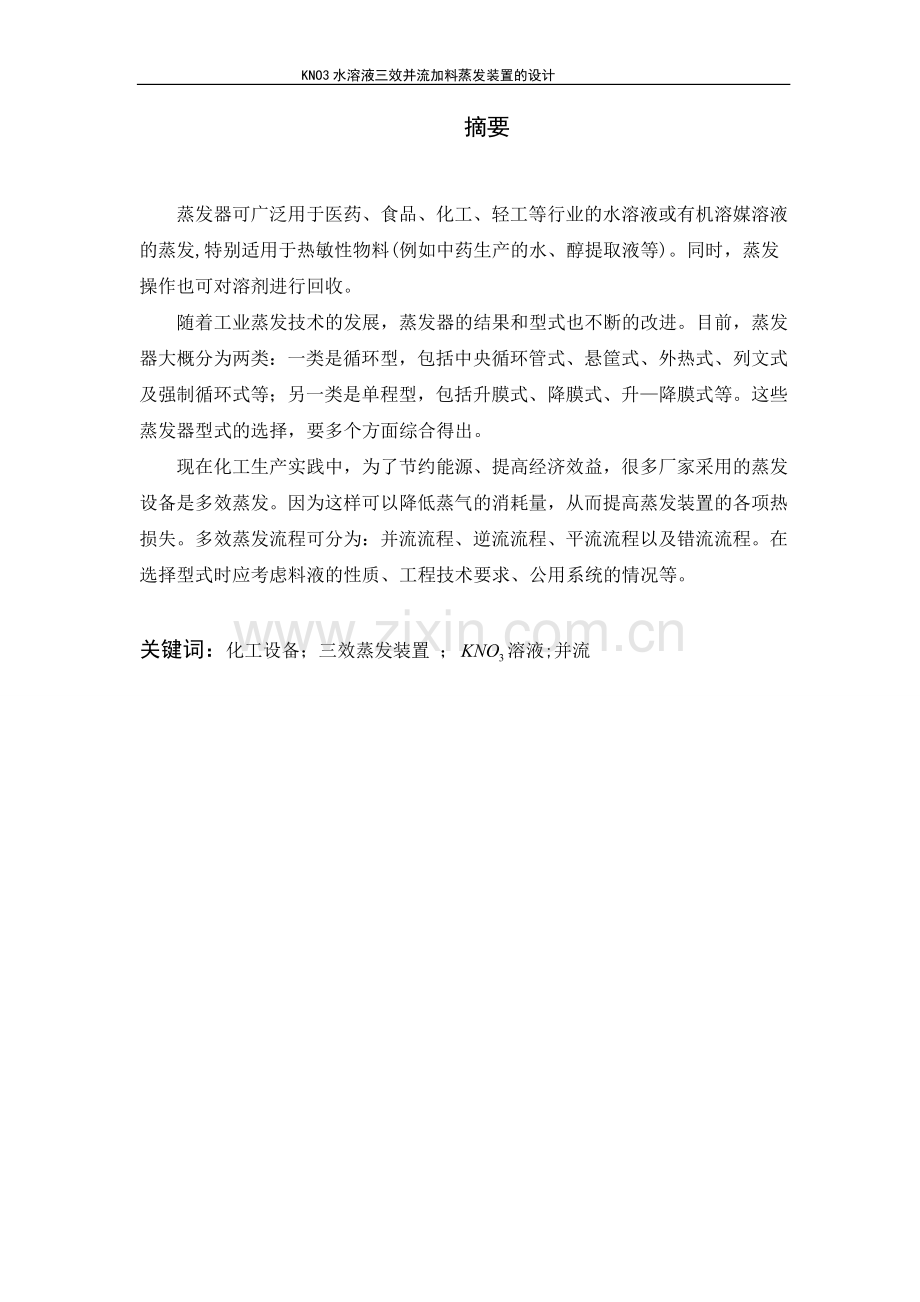 KNO3水溶液三效并流加料蒸发装置的设计

摘要

蒸发器可广泛用于医药、食品、化工、轻工等行业的水溶液或有机溶媒溶液的蒸发,特别适用于热敏性物料(例如中药生产的水、醇提取液等)。同时，蒸发操作也可对溶剂进行回收。

随着工业蒸发技术的发展，蒸发器的结果和型式也不断的改进。目前，蒸发器大概分为两类：一类是循环型，包括中央循环管式、悬筐式、外热式、列文式及强制循环式等；另一类是单程型，包括升膜式、降膜式、升—降膜式等。这些蒸发器型式的选择，要多个方面综合得出。

现在化工生产实践中，为了节约能源、提高经济效益，很多厂家采用的蒸发设备是多效蒸发。因为这样可以降低蒸气的消耗量，从而提高蒸发装置的各项热损失。多效蒸发流程可分为：并流流程、逆流流程、平流流程以及错流流程。在选择型式时应考虑料液的性质、工程技术要求、公用系统的情况等。

关键词：化工设备；三效蒸发装置 ；$KNO_3$溶液;并流

www.zixin.com.cn